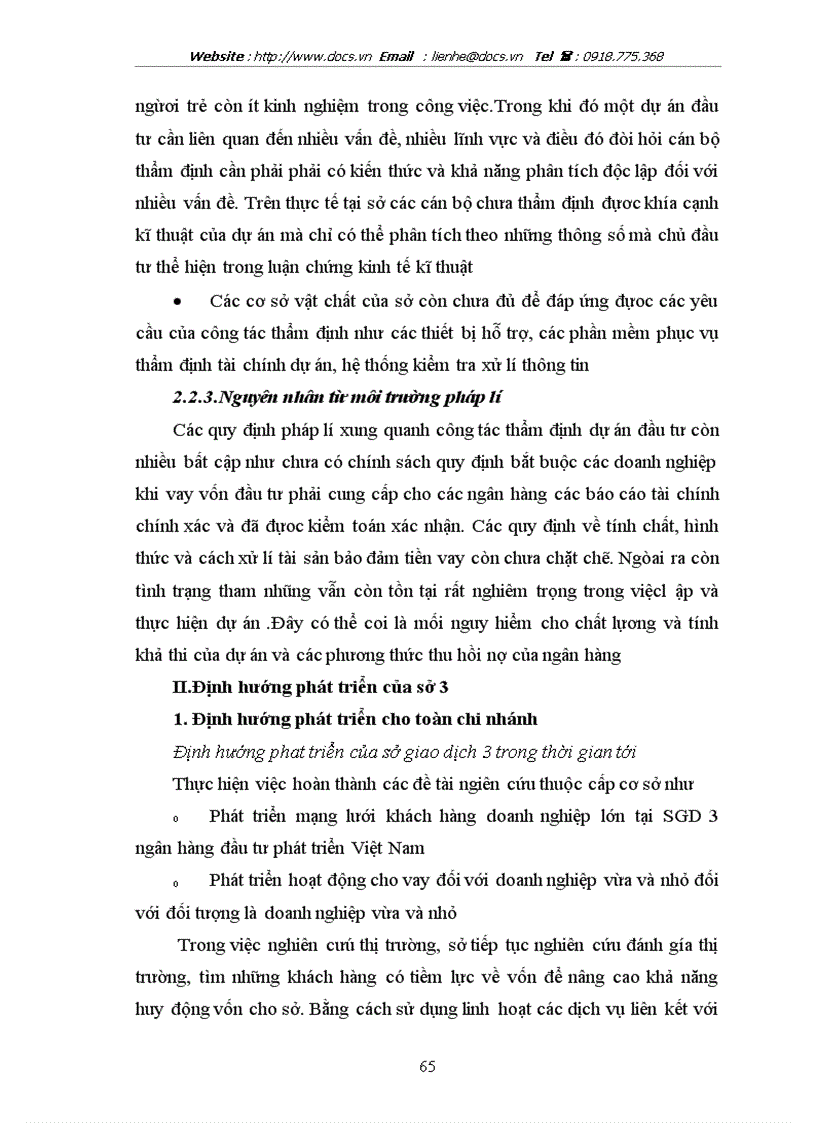 Website : http://www.docs.vn Email : lienhe@docs.vn Tel ☎ : 0918.775.368

người trẻ còn ít kinh nghiệm trong công việc.Trong khi đó một dự án đầu tư cần liên quan đến nhiều vấn đề, nhiều lĩnh vực và điều đó đòi hỏi cán bộ thẩm định cần phải phải có kiến thức và khả năng phân tích độc lập đối với nhiều vấn đề. Trên thực tế tại sở các cán bộ chưa thẩm định được khía cạnh kĩ thuật của dự án mà chỉ có thể phân tích theo những thông số mà chủ đầu tư thể hiện trong luận chứng kinh tế kĩ thuật

• Các cơ sở vật chất của sở còn chưa đủ để đáp ứng được các yêu cầu của công tác thẩm định như các thiết bị hỗ trợ, các phần mềm phục vụ thẩm định tài chính dự án, hệ thống kiểm tra xử lí thông tin

2.2.3.Nguyên nhân từ môi trường pháp lí

Các quy định pháp lí xung quanh công tác thẩm định dự án đầu tư còn nhiều bất cập như chưa có chính sách quy định bắt buộc các doanh nghiệp khi vay vốn đầu tư phải cung cấp cho các ngân hàng các báo cáo tài chính chính xác và đã được kiểm toán xác nhận. Các quy định về tính chất, hình thức và cách xử lí tài sản bảo đảm tiền vay còn chưa chặt chẽ. Ngòai ra còn tình trạng tham nhũng vẫn còn tồn tại rất nghiêm trọng trong việcl ập và thực hiện dự án .Đây có thể coi là mối nguy hiểm cho chất lượng và tính khả thi của dự án và các phương thức thu hồi nợ của ngân hàng

II.Định hướng phát triển của sở 3

1. Định hướng phát triển cho toàn chi nhánh

Định hướng phat triển của sở giao dịch 3 trong thời gian tới

Thực hiện việc hoàn thành các đề tài ngiên cứu thuộc cấp cơ sở như

o Phát triển mạng lưới khách hàng doanh nghiệp lớn tại SGD 3 ngân hàng đầu tư phát triển Việt Nam

o Phát triển hoạt động cho vay đối với doanh nghiệp vừa và nhỏ đối với đối tượng là doanh nghiệp vừa và nhỏ

Trong việc nghiên cứu thị trường, sở tiếp tục nghiên cứu đánh gía thị trường, tìm những khách hàng có tiềm lực về vốn để nâng cao khả năng huy động vốn cho sở. Bằng cách sử dụng linh hoạt các dịch vụ liên kết với

65